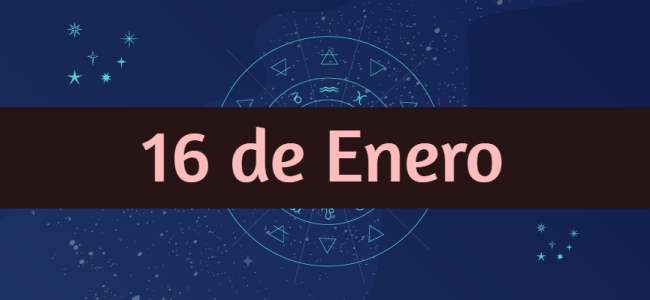 16 de Enero